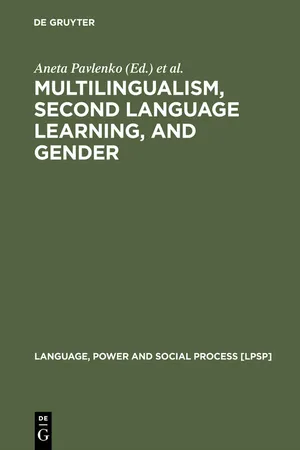 DE GRUYTER

Aneta Pavlenko (Ed.) et al.

MULTILINGUALISM, SECOND LANGUAGE LEARNING, AND GENDER

LANGUAGE, POWER AND SOCIAL PROCESS [LPSP]

DE
G